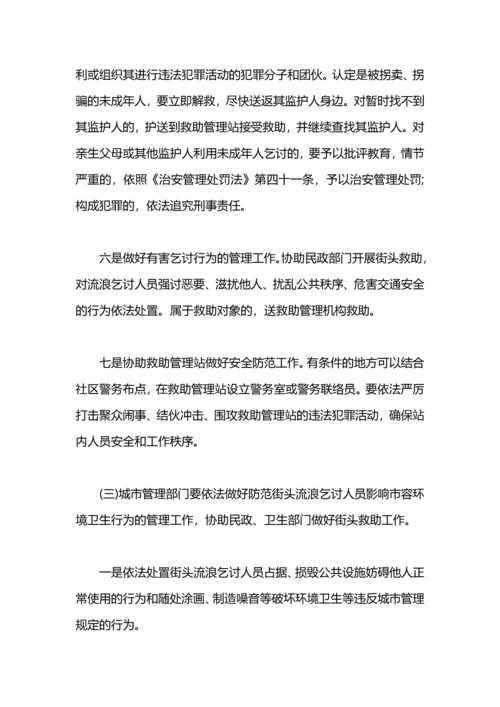 利或组织其进行违法犯罪活动的犯罪分子和团伙。认定是被拐卖、拐骗的未成年人，要立即解救，尽快送返其监护人身边。对暂时找不到其监护人的，护送到救助管理站接受救助，并继续查找其监护人。对亲生父母或其他监护人利用未成年人乞讨的，要予以批评教育，情节严重的，依照《治安管理处罚法》第四十一条，予以治安管理处罚;构成犯罪的，依法追究刑事责任。

六是做好有害乞讨行为的管理工作。协助民政部门开展街头救助，对流浪乞讨人员强讨恶要、滋扰他人、扰乱公共秩序、危害交通安全的行为依法处置。属于救助对象的，送救助管理机构救助。

七是协助救助管理站做好安全防范工作。有条件的地方可以结合社区警务布点，在救助管理站设立警务室或警务联络员。要依法严厉打击聚众闹事、结伙冲击、围攻救助管理站的违法犯罪活动，确保站内人员安全和工作秩序。

(三)城市管理部门要依法做好防范街头流浪乞讨人员影响市容环境卫生行为的管理工作，协助民政、卫生部门做好街头救助工作。

一是依法处置街头流浪乞讨人员占据、损毁公共设施妨碍他人正常使用的行为和随处涂画、制造噪音等破坏环境卫生等违反城市管理规定的行为。